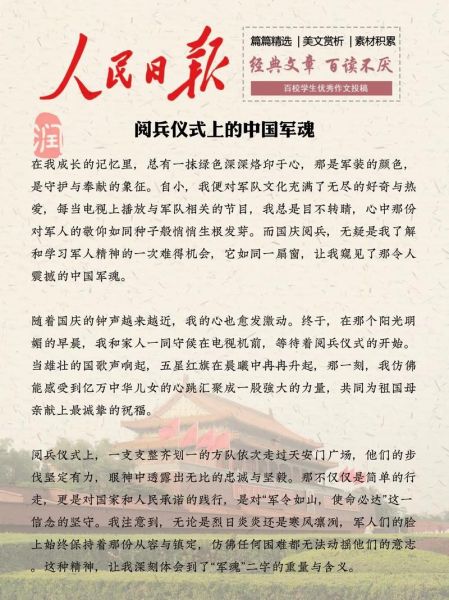 人民日报

篇篇精选 | 美文赏析 | 素材积累

经典文章 百读不厌

百校学生优秀作文投稿

润

阅兵仪式上的中国军魂

在我成长的记忆里，总有一抹绿色深深烙印于心，那是军装的颜色，是守护与奉献的象征。自小，我便对军队文化充满了无尽的好奇与热爱，每当电视上播放与军队相关的节目，我总是目不转睛，心中那份对军人的敬仰如同种子般悄悄生根发芽。而国庆阅兵，无疑是我了解和学习军人精神的一次难得机会，它如同一扇窗，让我窥见了那令人震撼的中国军魂。

随着国庆的钟声越来越近，我的心也愈发激动。终于，在那个阳光明媚的早晨，我和家人一同守候在电视机前，等待着阅兵仪式的开始。当雄壮的国歌声响起，五星红旗在晨曦中冉冉升起，那一刻，我仿佛能感受到亿万中华儿女的心跳汇聚成一股强大的力量，共同为祖国母亲献上最诚挚的祝福。

阅兵仪式上，一支支整齐划一的方队依次走过天安门广场，他们的步伐坚定有力，眼神中透露出无比的忠诚与坚毅。那不仅仅是简单的行走，更是对国家和人民承诺的践行，是对"军令如山，使命必达"这一信念的坚守。我注意到，无论是烈日炎炎还是寒风凛冽，军人们的脸上始终保持着那份从容与镇定，仿佛任何困难都无法动摇他们的意志。这种精神，让我深刻体会到了"军魂"二字的重量与含义。